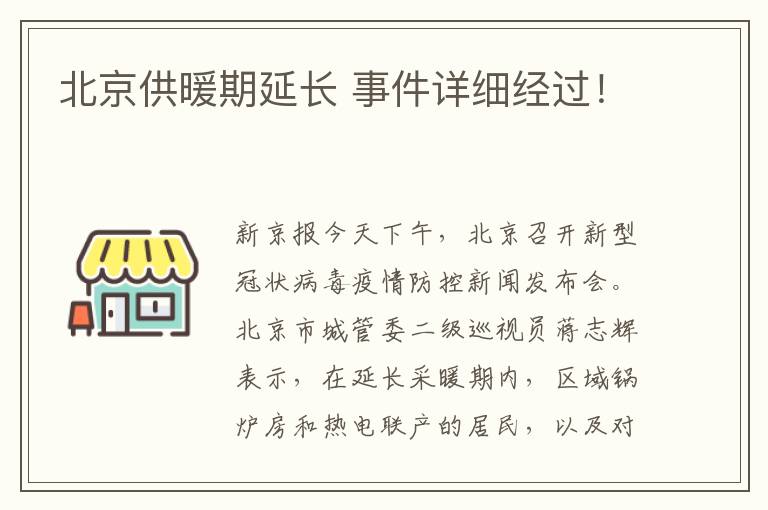 北京供暖期延长 事件详细经过！

新京报今天下午，北京召开新型冠状病毒疫情防控新闻发布会。北京市城管委二级巡视员蒋志辉表示，在延长采暖期内，区域锅炉房和热电联产的居民，以及对